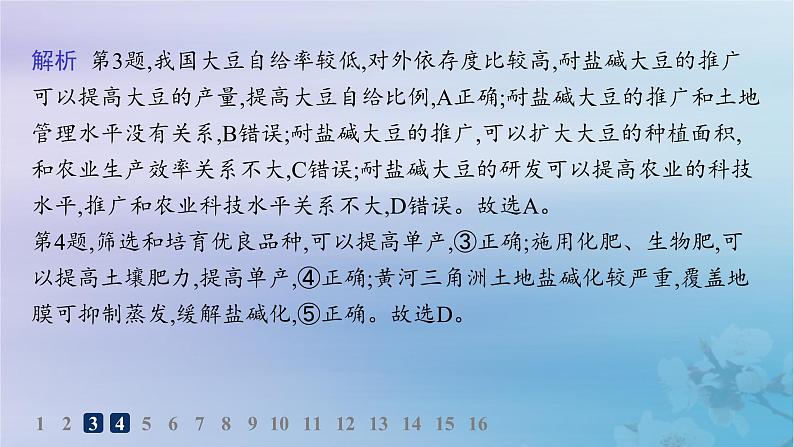 解析　第3题,我国大豆自给率较低,对外依存度比较高,耐盐碱大豆的推广可以提高大豆的产量,提高大豆自给比例,A正确;耐盐碱大豆的推广和土地管理水平没有关系,B错误;耐盐碱大豆的推广,可以扩大大豆的种植面积,和农业生产效率关系不大,C错误;耐盐碱大豆的研发可以提高农业的科技水平,推广和农业科技水平关系不大,D错误。故选A。

第4题,筛选和培育优良品种,可以提高单产,③正确;施用化肥、生物肥,可以提高土壤肥力,提高单产,④正确;黄河三角洲土地盐碱化较严重,覆盖地膜可抑制蒸发,缓解盐碱化,⑤正确。故选D。

1 2 3 4 5 6 7 8 9 10 11 12 13 14 15 16